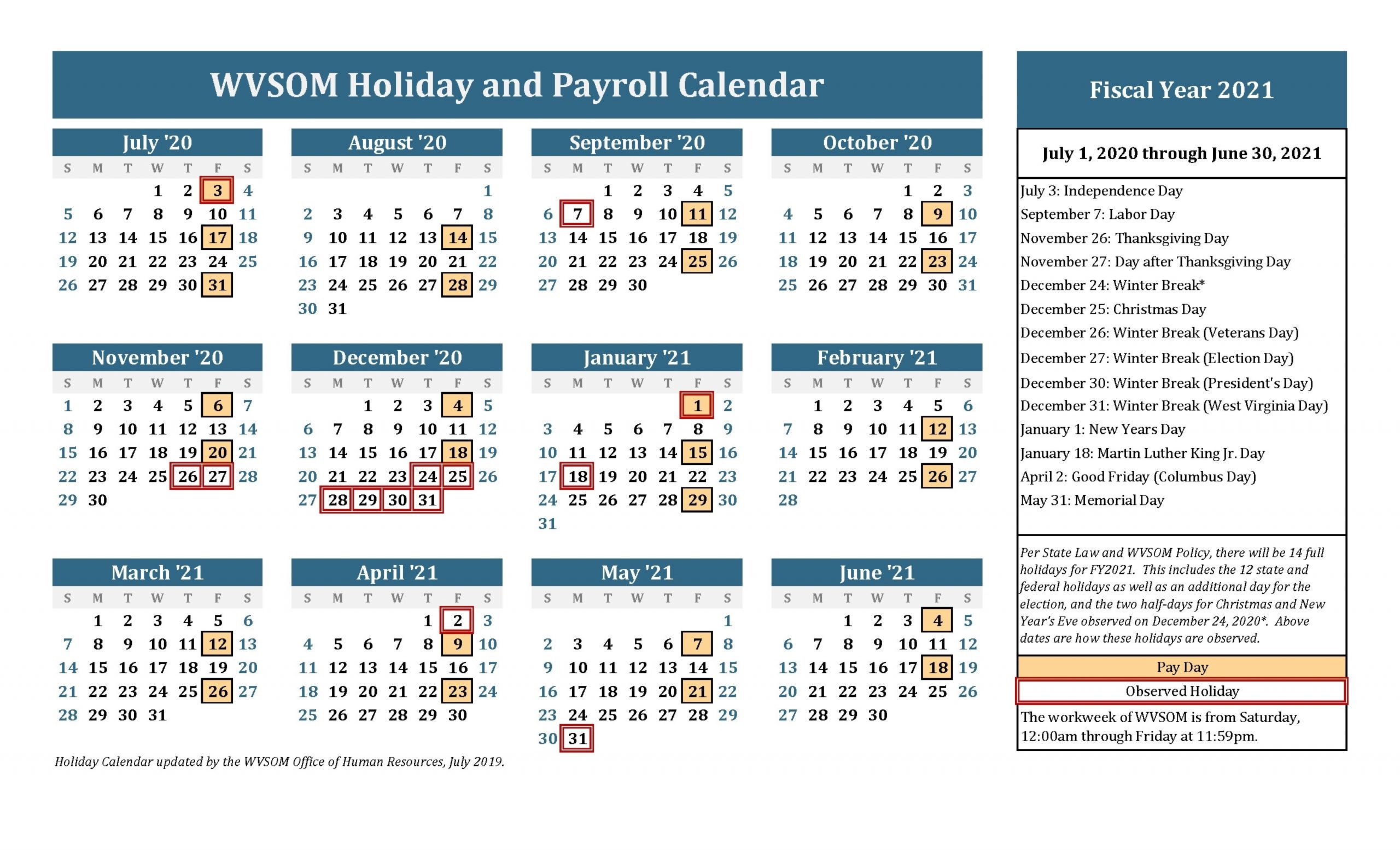 WVSOM Holiday and Payroll Calendar

July '20

| S | M | T | W | T | F | S |
|---|---|---|---|---|---|---|
| | | | 1 | 2 | 3 | 4 |
| 5 | 6 | 7 | 8 | 9 | 10 | 11 |
| 12 | 13 | 14 | 15 | 16 | 17 | 18 |
| 19 | 20 | 21 | 22 | 23 | 24 | 25 |
| 26 | 27 | 28 | 29 | 30 | 31 | |

August '20

| S | M | T | W | T | F | S |
|---|---|---|---|---|---|---|
| | | | | | | 1 |
| 2 | 3 | 4 | 5 | 6 | 7 | 8 |
| 9 | 10 | 11 | 12 | 13 | 14 | 15 |
| 16 | 17 | 18 | 19 | 20 | 21 | 22 |
| 23 | 24 | 25 | 26 | 27 | 28 | 29 |
| 30 | 31 | | | | | |

September '20

| S | M | T | W | T | F | S |
|---|---|---|---|---|---|---|
| | | 1 | 2 | 3 | 4 | 5 |
| 6 | 7 | 8 | 9 | 10 | 11 | 12 |
| 13 | 14 | 15 | 16 | 17 | 18 | 19 |
| 20 | 21 | 22 | 23 | 24 | 25 | 26 |
| 27 | 28 | 29 | 30 | | | |

October '20

| S | M | T | W | T | F | S |
|---|---|---|---|---|---|---|
| | | | | 1 | 2 | 3 |
| 4 | 5 | 6 | 7 | 8 | 9 | 10 |
| 11 | 12 | 13 | 14 | 15 | 16 | 17 |
| 18 | 19 | 20 | 21 | 22 | 23 | 24 |
| 25 | 26 | 27 | 28 | 29 | 30 | 31 |

November '20

| S | M | T | W | T | F | S |
|---|---|---|---|---|---|---|
| 1 | 2 | 3 | 4 | 5 | 6 | 7 |
| 8 | 9 | 10 | 11 | 12 | 13 | 14 |
| 15 | 16 | 17 | 18 | 19 | 20 | 21 |
| 22 | 23 | 24 | 25 | 26 | 27 | 28 |
| 29 | 30 | | | | | |

December '20

| S | M | T | W | T | F | S |
|---|---|---|---|---|---|---|
| | | 1 | 2 | 3 | 4 | 5 |
| 6 | 7 | 8 | 9 | 10 | 11 | 12 |
| 13 | 14 | 15 | 16 | 17 | 18 | 19 |
| 20 | 21 | 22 | 23 | 24 | 25 | 26 |
| 27 | 28 | 29 | 30 | 31 | | |

January '21

| S | M | T | W | T | F | S |
|---|---|---|---|---|---|---|
| | | | | | 1 | 2 |
| 3 | 4 | 5 | 6 | 7 | 8 | 9 |
| 10 | 11 | 12 | 13 | 14 | 15 | 16 |
| 17 | 18 | 19 | 20 | 21 | 22 | 23 |
| 24 | 25 | 26 | 27 | 28 | 29 | 30 |
| 31 | | | | | | |

February '21

| S | M | T | W | T | F | S |
|---|---|---|---|---|---|---|
| | 1 | 2 | 3 | 4 | 5 | 6 |
| 7 | 8 | 9 | 10 | 11 | 12 | 13 |
| 14 | 15 | 16 | 17 | 18 | 19 | 20 |
| 21 | 22 | 23 | 24 | 25 | 26 | 27 |
| 28 | | | | | | |

March '21

| S | M | T | W | T | F | S |
|---|---|---|---|---|---|---|
| | 1 | 2 | 3 | 4 | 5 | 6 |
| 7 | 8 | 9 | 10 | 11 | 12 | 13 |
| 14 | 15 | 16 | 17 | 18 | 19 | 20 |
| 21 | 22 | 23 | 24 | 25 | 26 | 27 |
| 28 | 29 | 30 | 31 | | | |

April '21

| S | M | T | W | T | F | S |
|---|---|---|---|---|---|---|
| | | | | 1 | 2 | 3 |
| 4 | 5 | 6 | 7 | 8 | 9 | 10 |
| 11 | 12 | 13 | 14 | 15 | 16 | 17 |
| 18 | 19 | 20 | 21 | 22 | 23 | 24 |
| 25 | 26 | 27 | 28 | 29 | 30 | |

May '21

| S | M | T | W | T | F | S |
|---|---|---|---|---|---|---|
| | | | | | | 1 |
| 2 | 3 | 4 | 5 | 6 | 7 | 8 |
| 9 | 10 | 11 | 12 | 13 | 14 | 15 |
| 16 | 17 | 18 | 19 | 20 | 21 | 22 |
| 23 | 24 | 25 | 26 | 27 | 28 | 29 |
| 30 | 31 | | | | | |

June '21

| S | M | T | W | T | F | S |
|---|---|---|---|---|---|---|
| | | 1 | 2 | 3 | 4 | 5 |
| 6 | 7 | 8 | 9 | 10 | 11 | 12 |
| 13 | 14 | 15 | 16 | 17 | 18 | 19 |
| 20 | 21 | 22 | 23 | 24 | 25 | 26 |
| 27 | 28 | 29 | 30 | | | |

Holiday Calendar updated by the WVSOM Office of Human Resources, July 2019.

Fiscal Year 2021

July 1, 2020 through June 30, 2021

July 3: Independence Day
September 7: Labor Day
November 26: Thanksgiving Day
November 27: Day after Thanksgiving Day
December 24: Winter Break*
December 25: Christmas Day
December 26: Winter Break (Veterans Day)
December 27: Winter Break (Election Day)
December 30: Winter Break (President's Day)
December 31: Winter Break (West Virginia Day)
January 1: New Years Day
January 18: Martin Luther King Jr. Day
April 2: Good Friday (Columbus Day)
May 31: Memorial Day

Per State Law and WVSOM Policy, there will be 14 full holidays for FY2021. This includes the 12 state and federal holidays as well as an additional day for the election, and the two half-days for Christmas and New Year's Eve observed on December 24, 2020*. Above dates are how these holidays are observed.

Pay Day
Observed Holiday

The workweek of WVSOM is from Saturday, 12:00am through Friday at 11:59pm.